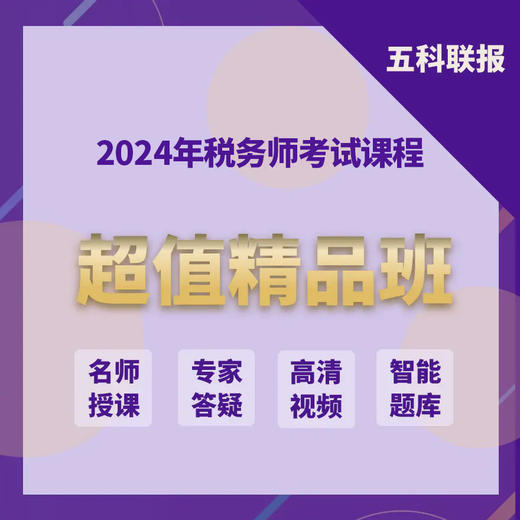 五科联报

2024年税务师考试课程

超值精品班

名师授课

专家答疑

高清视频

智能题库